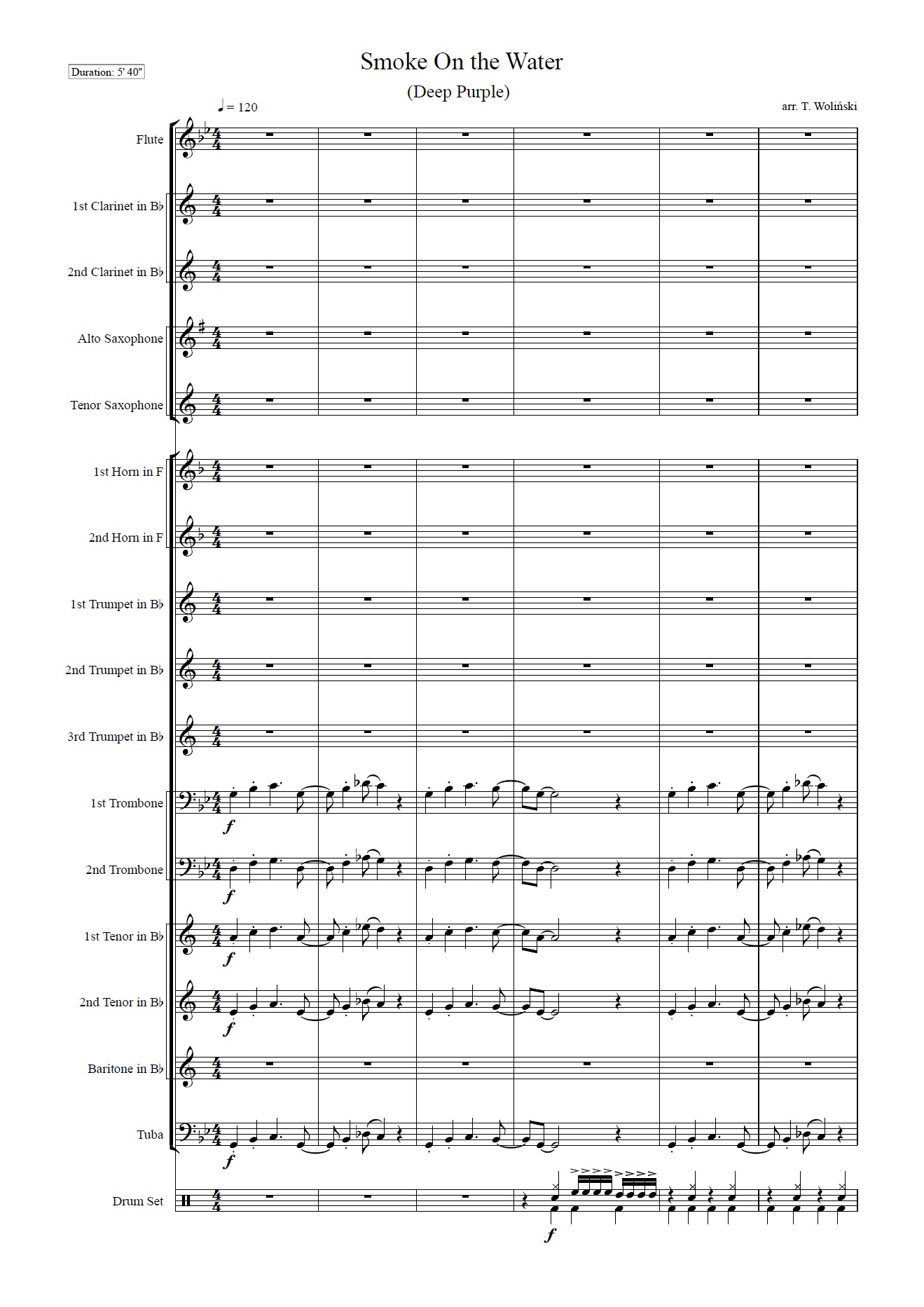 Duration: 5' 40"

Smoke On the Water

(Deep Purple)

♩ = 120

arr. T. Woliński

Flute

1st Clarinet in B♭

2nd Clarinet in B♭

Alto Saxophone

Tenor Saxophone

1st Horn in F

2nd Horn in F

1st Trumpet in B♭

2nd Trumpet in B♭

3rd Trumpet in B♭

1st Trombone

f

2nd Trombone

f

1st Tenor in B♭

f

2nd Tenor in B♭

f

Baritone in B♭

Tuba

f

Drum Set

f